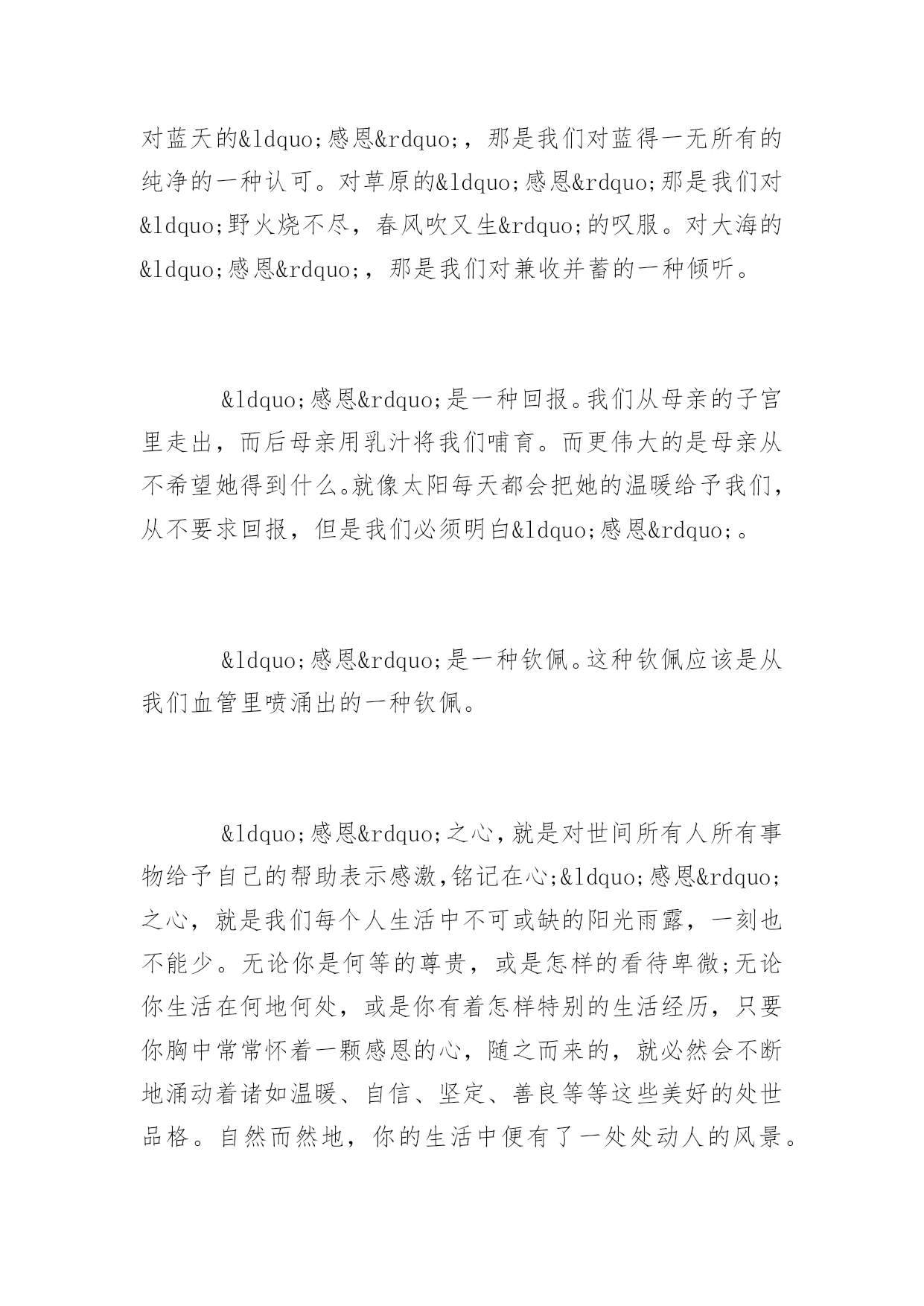 对蓝天的&ldquo;感恩&rdquo;，那是我们对蓝得一无所有的纯净的一种认可。对草原的&ldquo;感恩&rdquo;那是我们对&ldquo;野火烧不尽，春风吹又生&rdquo;的叹服。对大海的&ldquo;感恩&rdquo;，那是我们对兼收并蓄的一种倾听。

&ldquo;感恩&rdquo;是一种回报。我们从母亲的子宫里走出，而后母亲用乳汁将我们哺育。而更伟大的是母亲从不希望她得到什么。就像太阳每天都会把她的温暖给予我们，从不要求回报，但是我们必须明白&ldquo;感恩&rdquo;。

&ldquo;感恩&rdquo;是一种钦佩。这种钦佩应该是从我们血管里喷涌出的一种钦佩。

&ldquo;感恩&rdquo;之心，就是对世间所有人所有事物给予自己的帮助表示感激，铭记在心;&ldquo;感恩&rdquo;之心，就是我们每个人生活中不可或缺的阳光雨露，一刻也不能少。无论你是何等的尊贵，或是怎样的看待卑微;无论你生活在何地何处，或是你有着怎样特别的生活经历，只要你胸中常常怀着一颗感恩的心，随之而来的，就必然会不断地涌动着诸如温暖、自信、坚定、善良等等这些美好的处世品格。自然而然地，你的生活中便有了一处处动人的风景。